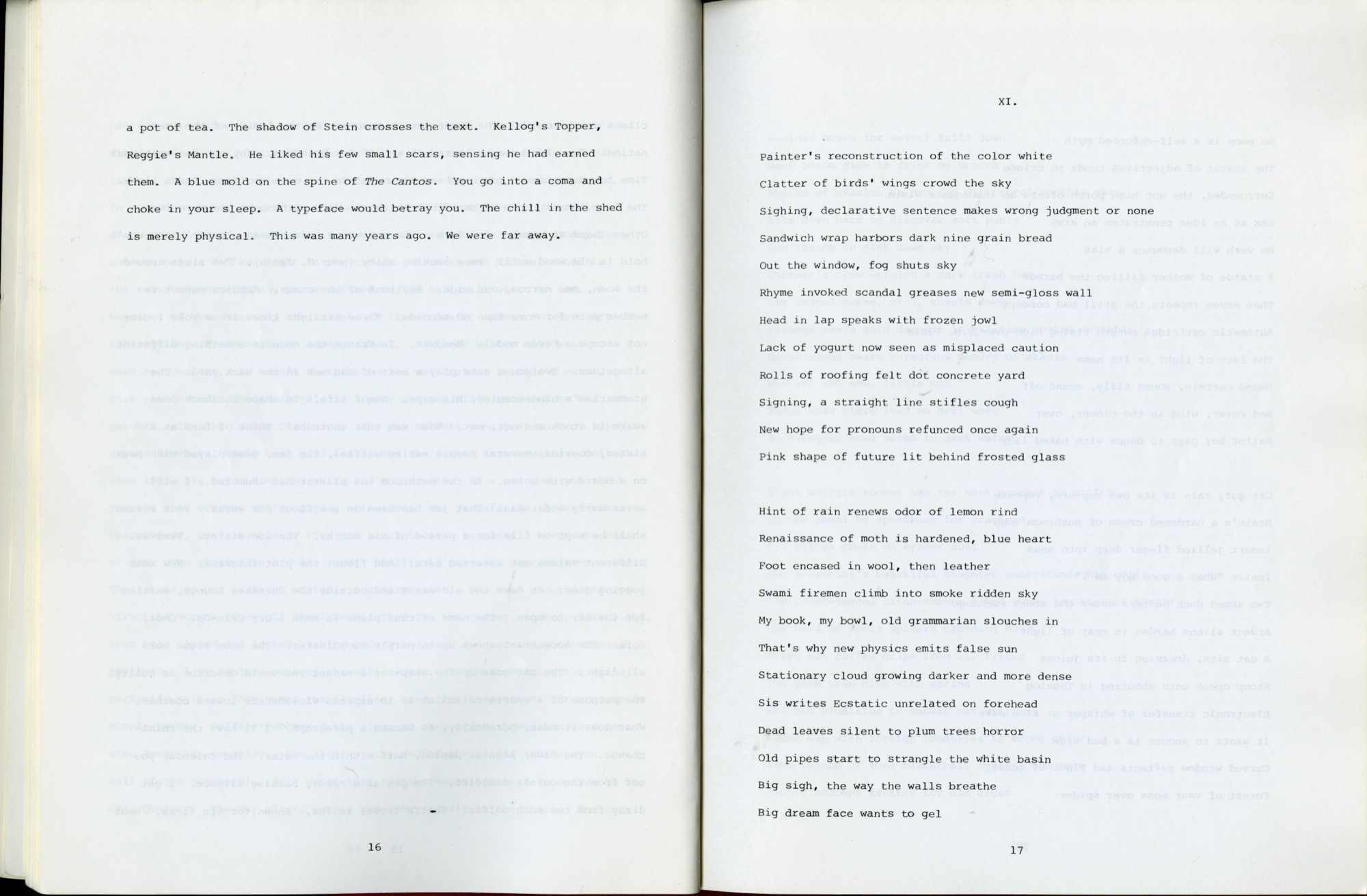 a pot of tea. The shadow of Stein crosses the text. Kellog's Topper, Reggie's Mantle. He liked his few small scars, sensing he had earned them. A blue mold on the spine of The Cantos. You go into a coma and choke in your sleep. A typeface would betray you. The chill in the shed is merely physical. This was many years ago. We were far away.

16

XI.

Painter's reconstruction of the color white
Clatter of birds' wings crowd the sky
Sighing, declarative sentence makes wrong judgment or none
Sandwich wrap harbors dark nine grain bread
Out the window, fog shuts sky
Rhyme invoked scandal greases new semi-gloss wall
Head in lap speaks with frozen jowl
Lack of yogurt now seen as misplaced caution
Rolls of roofing felt dot concrete yard
Signing, a straight line stifles cough
New hope for pronouns refunced once again
Pink shape of future lit behind frosted glass

Hint of rain renews odor of lemon rind
Renaissance of moth is hardened, blue heart
Foot encased in wool, then leather
Swami firemen climb into smoke ridden sky
My book, my bowl, old grammarian slouches in
That's why new physics emits false sun
Stationary cloud growing darker and more dense
Sis writes Ecstatic unrelated on forehead
Dead leaves silent to plum trees horror
Old pipes start to strangle the white basin
Big sigh, the way the walls breathe
Big dream face wants to gel

17